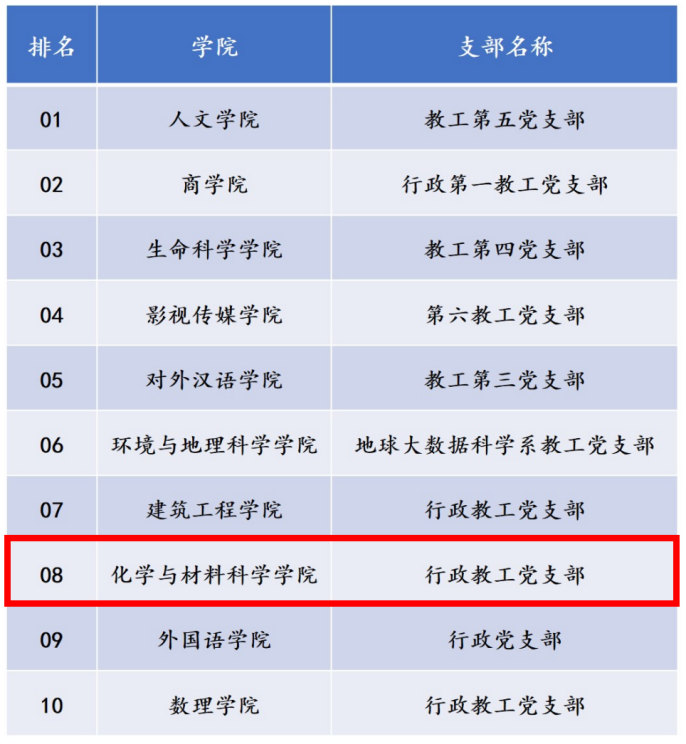 | 排名 | 学院 | 支部名称 |
|---|---|---|
| 01 | 人文学院 | 教工第五党支部 |
| 02 | 商学院 | 行政第一教工党支部 |
| 03 | 生命科学学院 | 教工第四党支部 |
| 04 | 影视传媒学院 | 第六教工党支部 |
| 05 | 对外汉语学院 | 教工第三党支部 |
| 06 | 环境与地理科学学院 | 地球大数据科学系教工党支部 |
| 07 | 建筑工程学院 | 行政教工党支部 |
| 08 | 化学与材料科学学院 | 行政教工党支部 |
| 09 | 外国语学院 | 行政党支部 |
| 10 | 数理学院 | 行政教工党支部 |